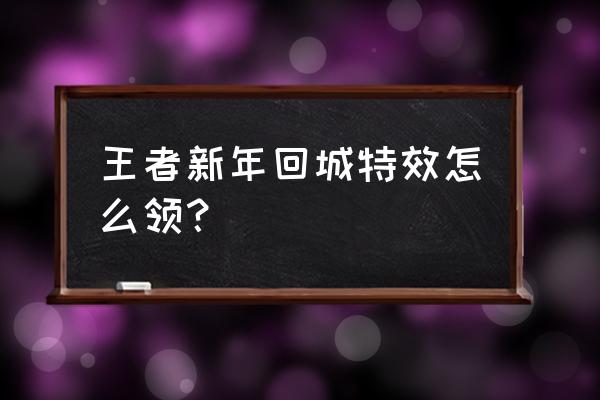 王者新年回城特效怎么领？